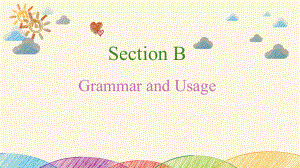 Section B

Grammar and Usage